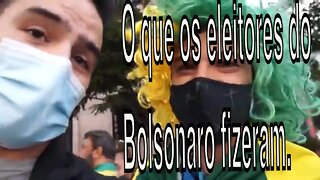 O que os eleitores do Bolsonaro fizeram.